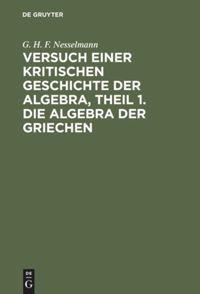 DE GRUYTER

G. H. F. Nesselmann

VERSUCH EINER KRITISCHEN GESCHICHTE DER ALGEBRA, THEIL 1. DIE ALGEBRA DER GRIECHEN

DE
G